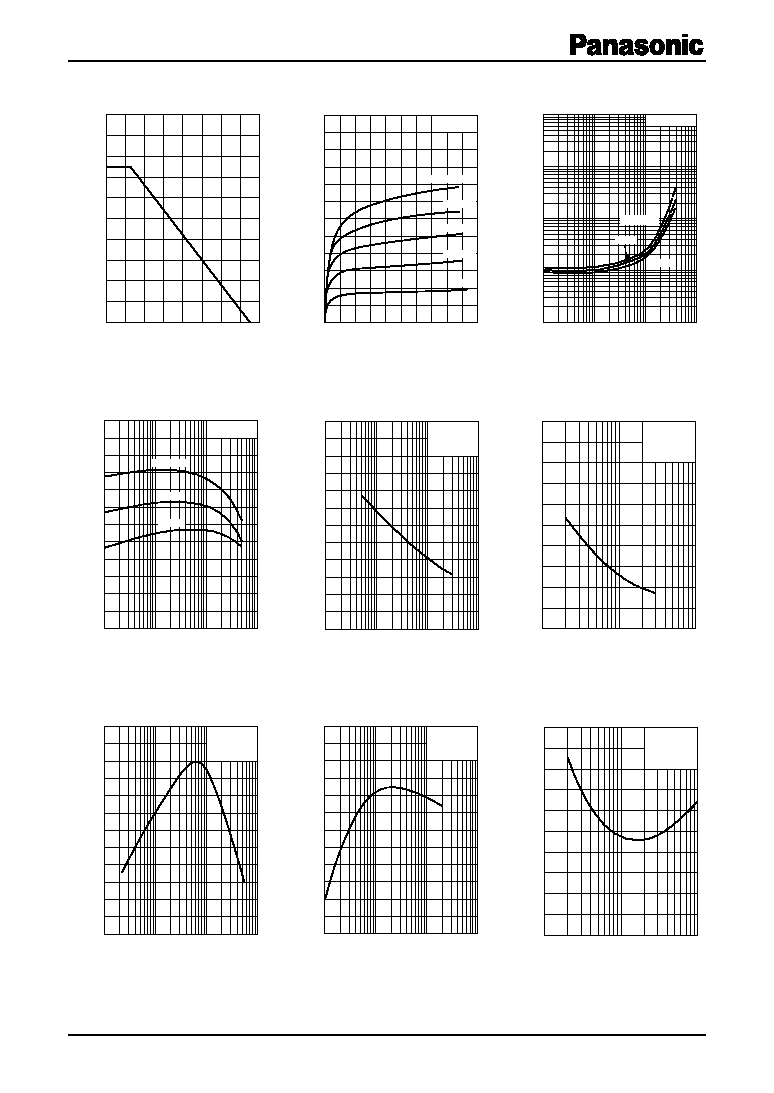 Panasonic